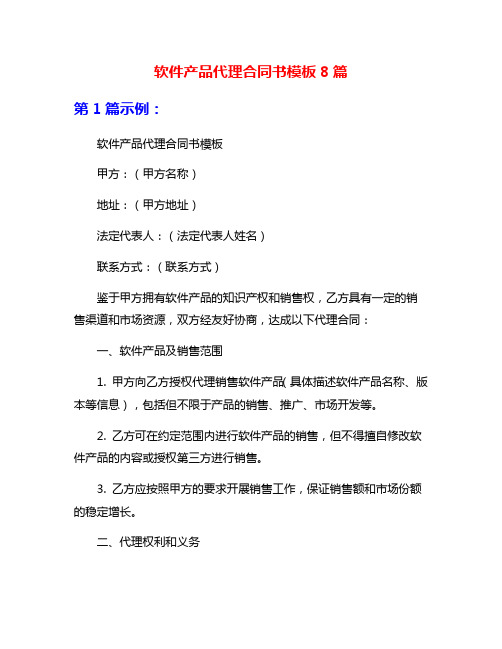 软件产品代理合同书模板 8 篇

第 1 篇示例：

软件产品代理合同书模板

甲方：（甲方名称）

地址：（甲方地址）

法定代表人：（法定代表人姓名）

联系方式：（联系方式）

鉴于甲方拥有软件产品的知识产权和销售权，乙方具有一定的销售渠道和市场资源，双方经友好协商，达成以下代理合同：

一、软件产品及销售范围

1. 甲方向乙方授权代理销售软件产品（具体描述软件产品名称、版本等信息），包括但不限于产品的销售、推广、市场开发等。

2. 乙方可在约定范围内进行软件产品的销售，但不得擅自修改软件产品的内容或授权第三方进行销售。

3. 乙方应按照甲方的要求开展销售工作，保证销售额和市场份额的稳定增长。

二、代理权利和义务